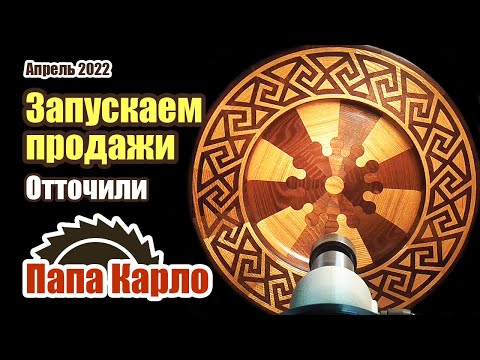 Апрель 2022

Запускаем продажи

Отточили

Папа Карло